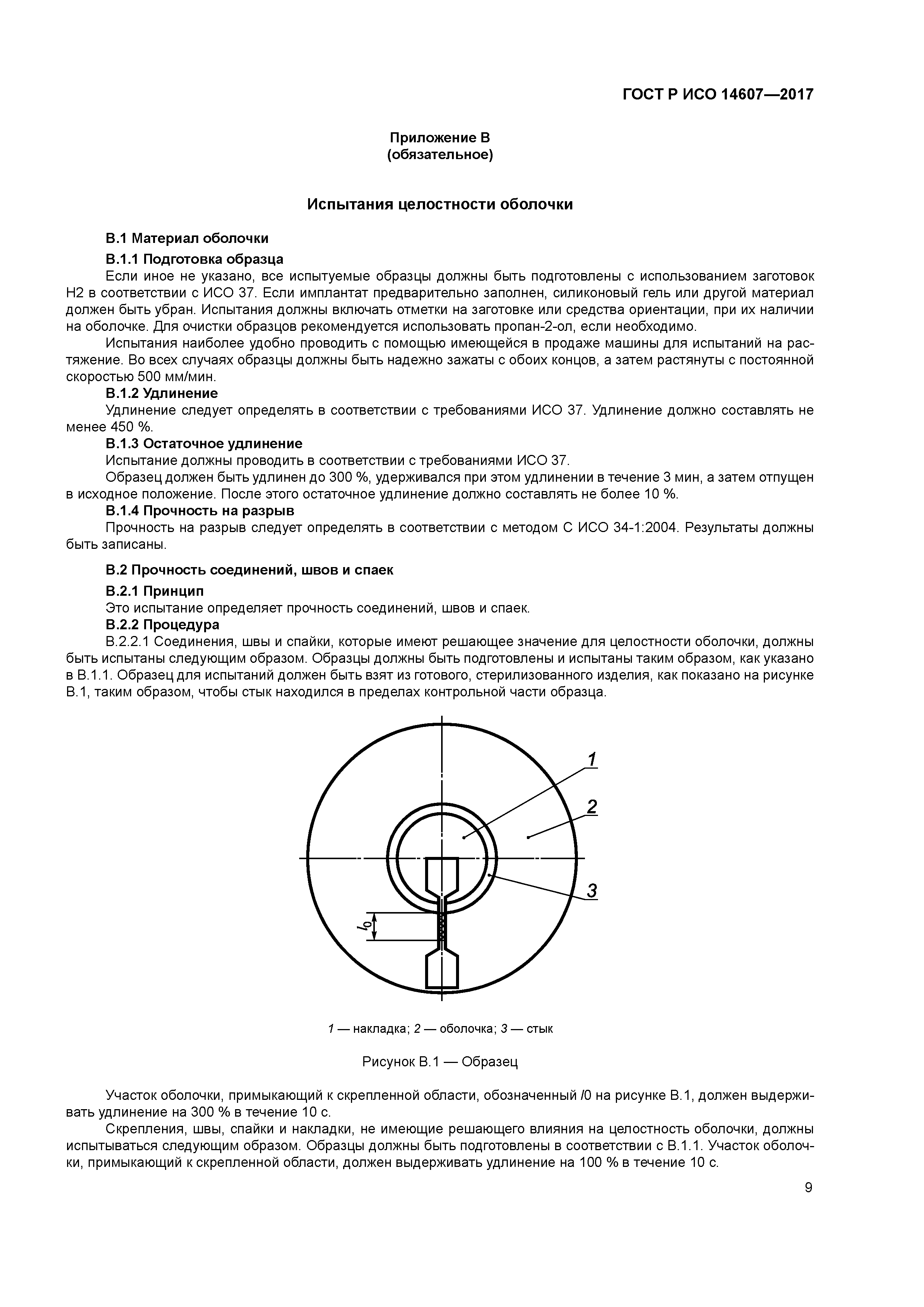 ГОСТ Р ИСО 14607—2017

Приложение В
(обязательное)

Испытания целостности оболочки

В.1 Материал оболочки

В.1.1 Подготовка образца

Если иное не указано, все испытуемые образцы должны быть подготовлены с использованием заготовок Н2 в соответствии с ИСО 37. Если имплантат предварительно заполнен, силиконовый гель или другой материал должен быть убран. Испытания должны включать отметки на заготовке или средства ориентации, при их наличии на оболочке. Для очистки образцов рекомендуется использовать пропан-2-ол, если необходимо.

Испытания наиболее удобно проводить с помощью имеющейся в продаже машины для испытаний на растяжение. Во всех случаях образцы должны быть надежно зажаты с обоих концов, а затем растянуты с постоянной скоростью 500 мм/мин.

В.1.2 Удлинение

Удлинение следует определять в соответствии с требованиями ИСО 37. Удлинение должно составлять не менее 450 %.

В.1.3 Остаточное удлинение

Испытание должны проводить в соответствии с требованиями ИСО 37.

Образец должен быть удлинен до 300 %, удерживался при этом удлинении в течение 3 мин, а затем отпущен в исходное положение. После этого остаточное удлинение должно составлять не более 10 %.

В.1.4 Прочность на разрыв

Прочность на разрыв следует определять в соответствии с методом С ИСО 34-1:2004. Результаты должны быть записаны.

В.2 Прочность соединений, швов и спаек

В.2.1 Принцип

Это испытание определяет прочность соединений, швов и спаек.

В.2.2 Процедура

В.2.2.1 Соединения, швы и спайки, которые имеют решающее значение для целостности оболочки, должны быть испытаны следующим образом. Образцы должны быть подготовлены и испытаны таким образом, как указано в В.1.1. Образец для испытаний должен быть взят из готового, стерилизованного изделия, как показано на рисунке В.1, таким образом, чтобы стык находился в пределах контрольной части образца.

1
2
3
$l_0$

1 — накладка; 2 — оболочка; 3 — стык

Рисунок В.1 — Образец

Участок оболочки, примыкающий к скрепленной области, обозначенный l0 на рисунке В.1, должен выдерживать удлинение на 300 % в течение 10 с.

Скрепления, швы, спайки и накладки, не имеющие решающего влияния на целостность оболочки, должны испытываться следующим образом. Образцы должны быть подготовлены в соответствии с В.1.1. Участок оболочки, примыкающий к скрепленной области, должен выдерживать удлинение на 100 % в течение 10 с.

9